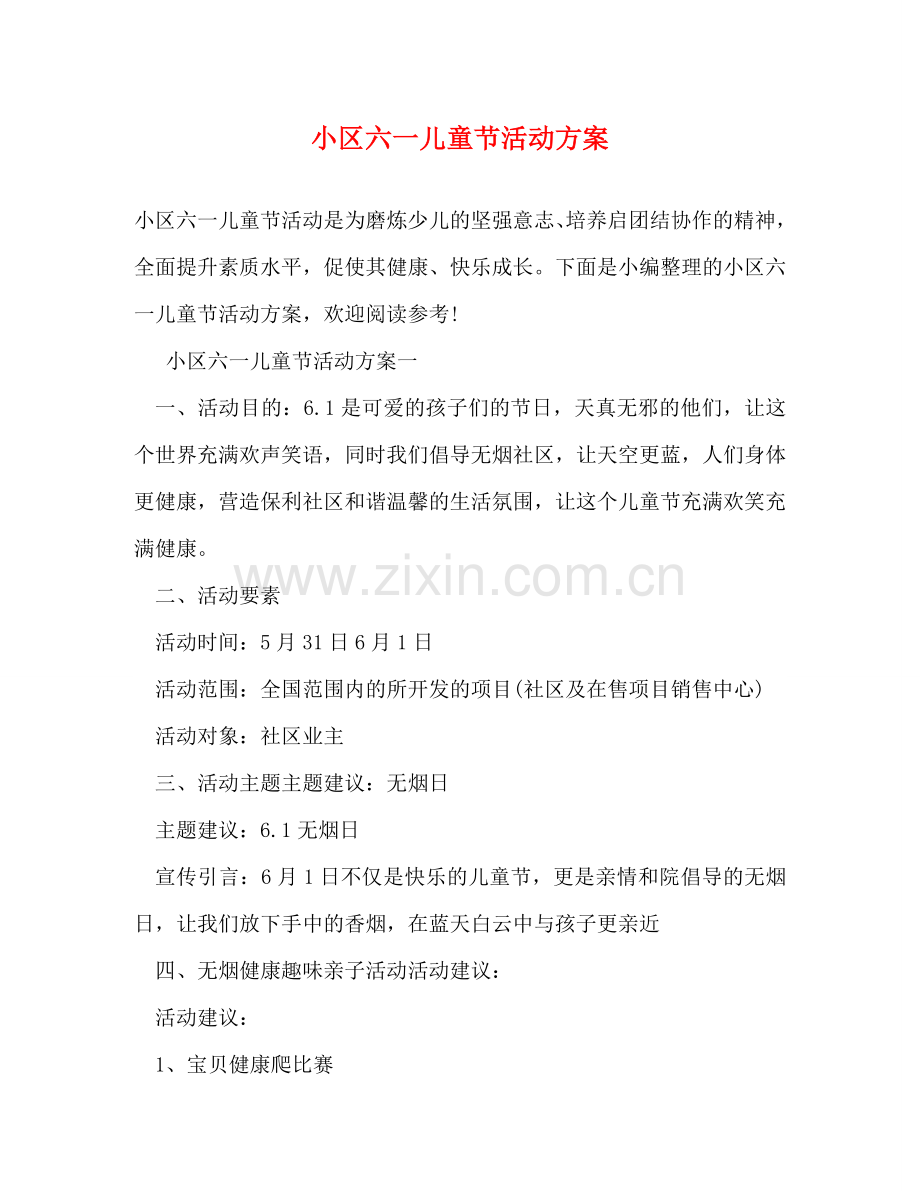 小区六一儿童节活动方案

小区六一儿童节活动是为磨炼少儿的坚强意志、培养启团结协作的精神，全面提升素质水平，促使其健康、快乐成长。下面是小编整理的小区六一儿童节活动方案，欢迎阅读参考!

小区六一儿童节活动方案一

一、活动目的：6.1是可爱的孩子们的节日，天真无邪的他们，让这个世界充满欢声笑语，同时我们倡导无烟社区，让天空更蓝，人们身体更健康，营造保利社区和谐温馨的生活氛围，让这个儿童节充满欢笑充满健康。

www.zixin.com.cn

二、活动要素

活动时间：5月31日6月1日

活动范围：全国范围内的所开发的项目(社区及在售项目销售中心)

活动对象：社区业主

三、活动主题主题建议：无烟日

主题建议：6.1无烟日

宣传引言：6月1日不仅是快乐的儿童节，更是亲情和院倡导的无烟日，让我们放下手中的香烟，在蓝天白云中与孩子更亲近

四、无烟健康趣味亲子活动活动建议：

活动建议：

1、宝贝健康爬比赛